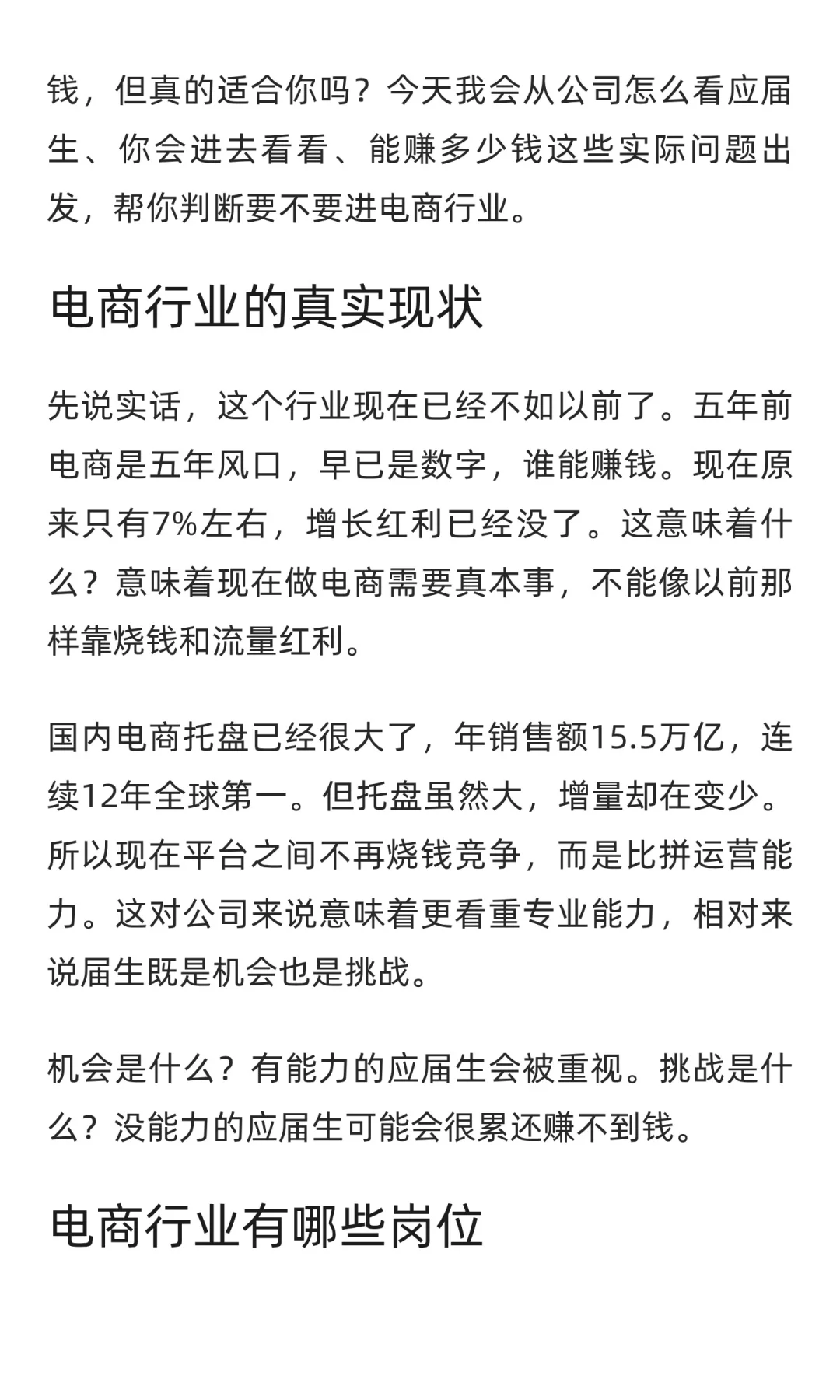 钱，但真的适合你吗？今天我会从公司怎么看应届生、你会进去看看、能赚多少钱这些实际问题出发，帮你判断要不要进电商行业。

电商行业的真实现状

先说实话，这个行业现在已经不如以前了。五年前电商是五年风口，早已是数字，谁能赚钱。现在原来只有7%左右，增长红利已经没了。这意味着什么？意味着现在做电商需要真本事，不能像以前那样靠烧钱和流量红利。

国内电商托盘已经很大了，年销售额15.5万亿，连续12年全球第一。但托盘虽然大，增量却在变少。所以现在平台之间不再烧钱竞争，而是比拼运营能力。这对公司来说意味着更看重专业能力，相对来说届生既是机会也是挑战。

机会是什么？有能力的应届生会被重视。挑战是什么？没能力的应届生可能会很累还赚不到钱。

电商行业有哪些岗位